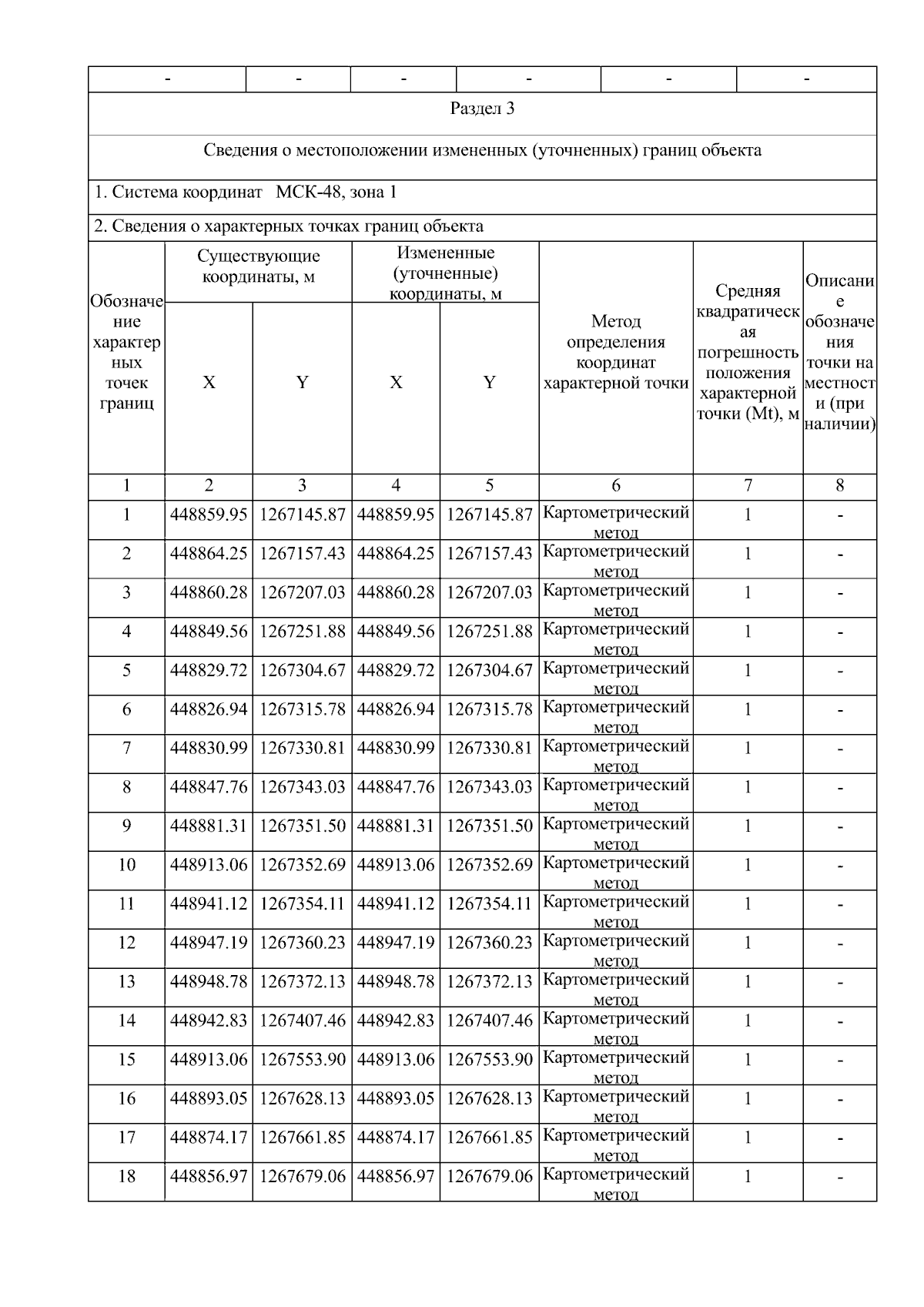 | - | - | - | - | - | - |
|---|---|---|---|---|---|

Раздел 3

Сведения о местоположении измененных (уточненных) границ объекта

1. Система координат МСК-48, зона 1

2. Сведения о характерных точках границ объекта

| Обозначение характерных точек границ | Существующие координаты, м X | Существующие координаты, м Y | Измененные (уточненные) координаты, м X | Измененные (уточненные) координаты, м Y | Метод определения координат характерной точки | Средняя квадратическая погрешность положения характерной точки (Mt), м | Описание обозначения точки на местности (при наличии) |
|---|---|---|---|---|---|---|---|
| 1 | 2 | 3 | 4 | 5 | 6 | 7 | 8 |
| 1 | 448859.95 | 1267145.87 | 448859.95 | 1267145.87 | Картометрический метод | 1 | - |
| 2 | 448864.25 | 1267157.43 | 448864.25 | 1267157.43 | Картометрический метод | 1 | - |
| 3 | 448860.28 | 1267207.03 | 448860.28 | 1267207.03 | Картометрический метод | 1 | - |
| 4 | 448849.56 | 1267251.88 | 448849.56 | 1267251.88 | Картометрический метод | 1 | - |
| 5 | 448829.72 | 1267304.67 | 448829.72 | 1267304.67 | Картометрический метод | 1 | - |
| 6 | 448826.94 | 1267315.78 | 448826.94 | 1267315.78 | Картометрический метод | 1 | - |
| 7 | 448830.99 | 1267330.81 | 448830.99 | 1267330.81 | Картометрический метод | 1 | - |
| 8 | 448847.76 | 1267343.03 | 448847.76 | 1267343.03 | Картометрический метод | 1 | - |
| 9 | 448881.31 | 1267351.50 | 448881.31 | 1267351.50 | Картометрический метод | 1 | - |
| 10 | 448913.06 | 1267352.69 | 448913.06 | 1267352.69 | Картометрический метод | 1 | - |
| 11 | 448941.12 | 1267354.11 | 448941.12 | 1267354.11 | Картометрический метод | 1 | - |
| 12 | 448947.19 | 1267360.23 | 448947.19 | 1267360.23 | Картометрический метод | 1 | - |
| 13 | 448948.78 | 1267372.13 | 448948.78 | 1267372.13 | Картометрический метод | 1 | - |
| 14 | 448942.83 | 1267407.46 | 448942.83 | 1267407.46 | Картометрический метод | 1 | - |
| 15 | 448913.06 | 1267553.90 | 448913.06 | 1267553.90 | Картометрический метод | 1 | - |
| 16 | 448893.05 | 1267628.13 | 448893.05 | 1267628.13 | Картометрический метод | 1 | - |
| 17 | 448874.17 | 1267661.85 | 448874.17 | 1267661.85 | Картометрический метод | 1 | - |
| 18 | 448856.97 | 1267679.06 | 448856.97 | 1267679.06 | Картометрический метод | 1 | - |